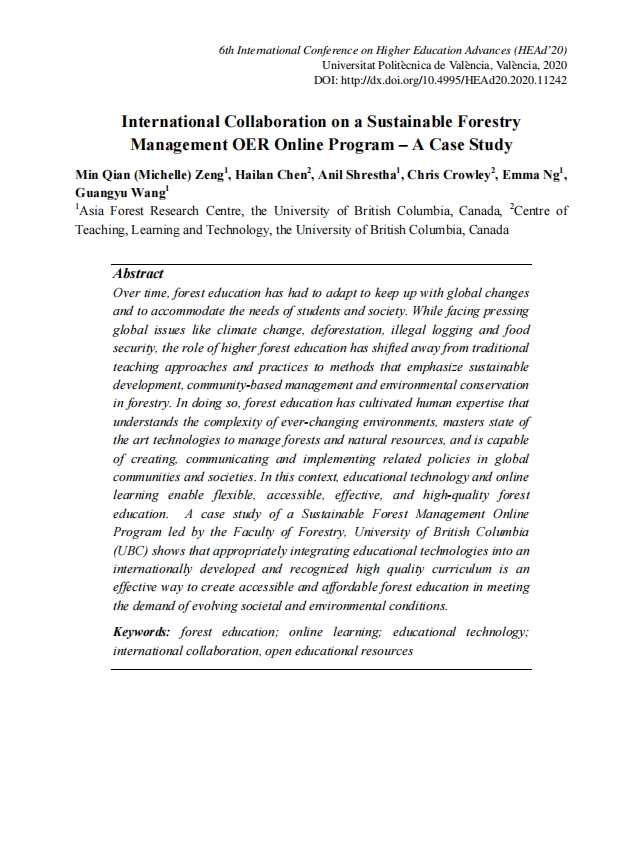 6th International Conference on Higher Education Advances (HEAd'20)
Universitat Politècnica de València, València, 2020
DOI: http://dx.doi.org/10.4995/HEAd20.2020.11242

International Collaboration on a Sustainable Forestry Management OER Online Program – A Case Study

Min Qian (Michelle) Zeng$^1$, Hailan Chen$^2$, Anil Shrestha$^1$, Chris Crowley$^2$, Emma Ng$^1$, Guangyu Wang$^1$
$^1$Asia Forest Research Centre, the University of British Columbia, Canada, $^2$Centre of Teaching, Learning and Technology, the University of British Columbia, Canada

Abstract
Over time, forest education has had to adapt to keep up with global changes and to accommodate the needs of students and society. While facing pressing global issues like climate change, deforestation, illegal logging and food security, the role of higher forest education has shifted away from traditional teaching approaches and practices to methods that emphasize sustainable development, community-based management and environmental conservation in forestry. In doing so, forest education has cultivated human expertise that understands the complexity of ever-changing environments, masters state of the art technologies to manage forests and natural resources, and is capable of creating, communicating and implementing related policies in global communities and societies. In this context, educational technology and online learning enable flexible, accessible, effective, and high-quality forest education. A case study of a Sustainable Forest Management Online Program led by the Faculty of Forestry, University of British Columbia (UBC) shows that appropriately integrating educational technologies into an internationally developed and recognized high quality curriculum is an effective way to create accessible and affordable forest education in meeting the demand of evolving societal and environmental conditions.

Keywords: forest education; online learning; educational technology; international collaboration, open educational resources